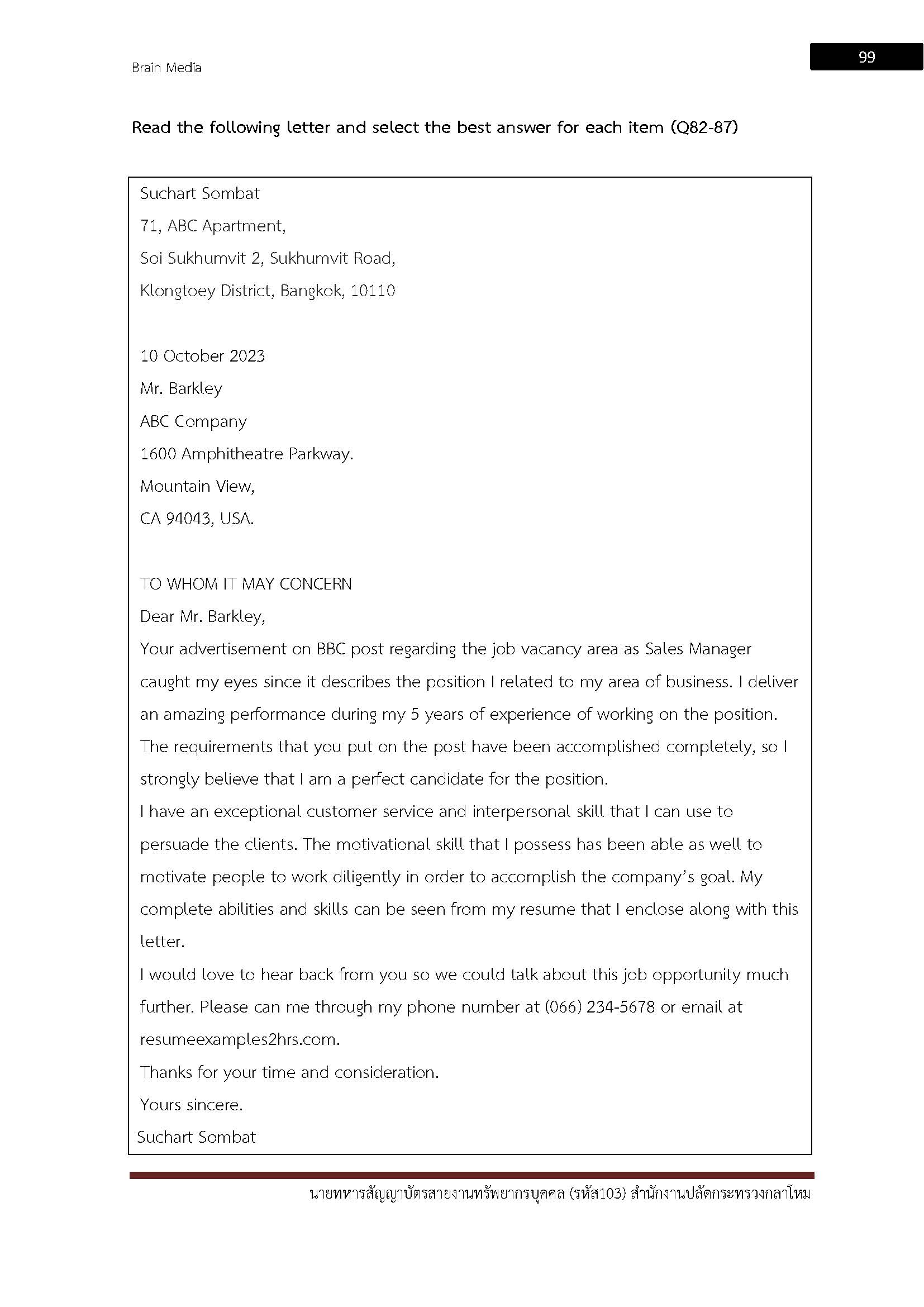 Brain Media

99

Read the following letter and select the best answer for each item (Q82-87)

Suchart Sombat
71, ABC Apartment,
Soi Sukhumvit 2, Sukhumvit Road,
Klongtoey District, Bangkok, 10110

10 October 2023
Mr. Barkley
ABC Company
1600 Amphitheatre Parkway.
Mountain View,
CA 94043, USA.

TO WHOM IT MAY CONCERN
Dear Mr. Barkley,
Your advertisement on BBC post regarding the job vacancy area as Sales Manager caught my eyes since it describes the position I related to my area of business. I deliver an amazing performance during my 5 years of experience of working on the position. The requirements that you put on the post have been accomplished completely, so I strongly believe that I am a perfect candidate for the position.
I have an exceptional customer service and interpersonal skill that I can use to persuade the clients. The motivational skill that I possess has been able as well to motivate people to work diligently in order to accomplish the company's goal. My complete abilities and skills can be seen from my resume that I enclose along with this letter.
I would love to hear back from you so we could talk about this job opportunity much further. Please can me through my phone number at (066) 234-5678 or email at resumeexamples2hrs.com.
Thanks for your time and consideration.
Yours sincere.
Suchart Sombat

นายทหารสัญญาบัตรสายงานทรัพยากรบุคคล (รหัส103) สำนักงานปลัดกระทรวงกลาโหม